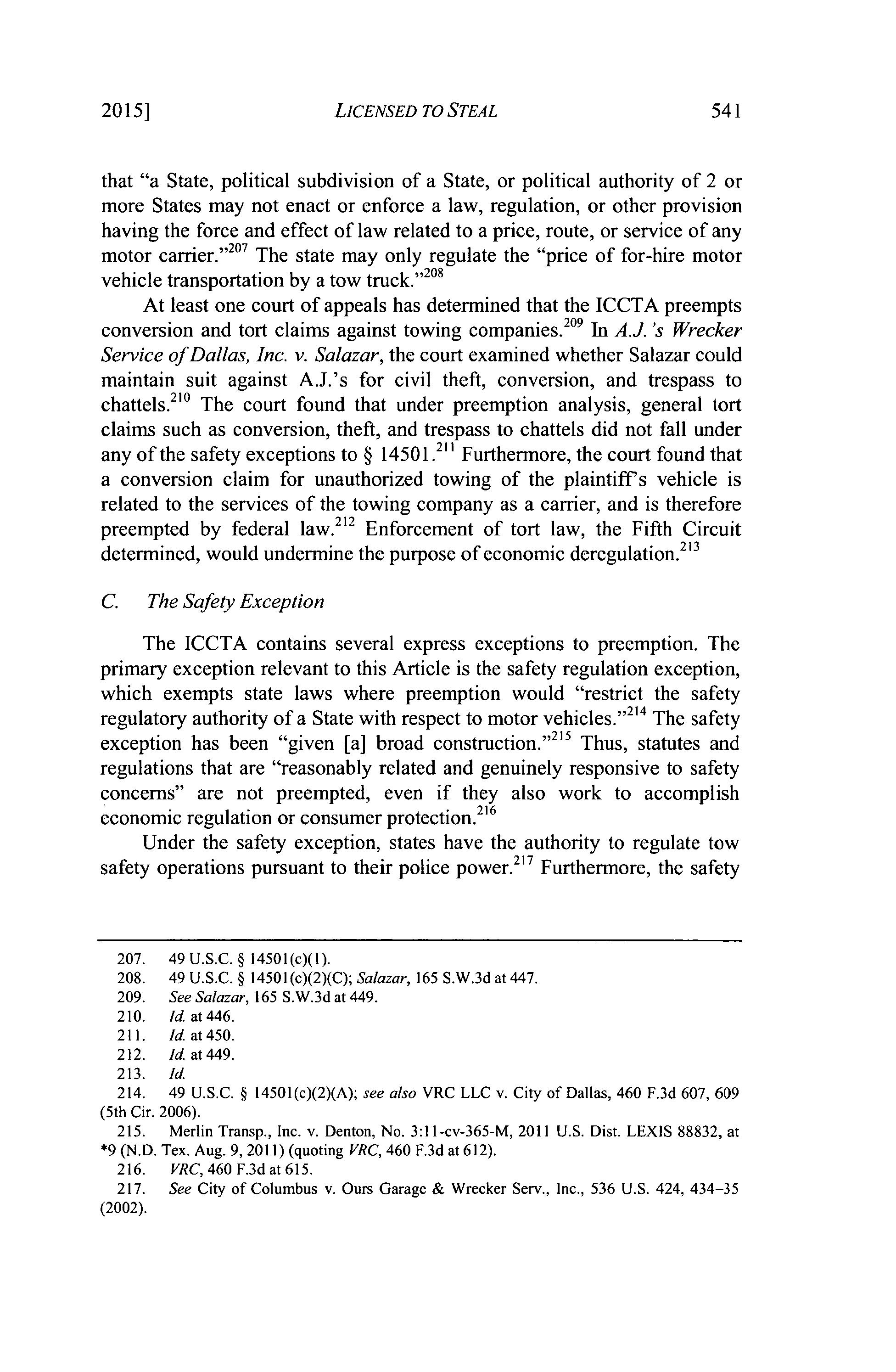 2015] LICENSED TO STEAL 541

that "a State, political subdivision of a State, or political authority of 2 or more States may not enact or enforce a law, regulation, or other provision having the force and effect of law related to a price, route, or service of any motor carrier."$^{207}$ The state may only regulate the "price of for-hire motor vehicle transportation by a tow truck."$^{208}$

At least one court of appeals has determined that the ICCTA preempts conversion and tort claims against towing companies.$^{209}$ In A.J.'s Wrecker Service of Dallas, Inc. v. Salazar, the court examined whether Salazar could maintain suit against A.J.'s for civil theft, conversion, and trespass to chattels.$^{210}$ The court found that under preemption analysis, general tort claims such as conversion, theft, and trespass to chattels did not fall under any of the safety exceptions to § 14501.$^{211}$ Furthermore, the court found that a conversion claim for unauthorized towing of the plaintiff's vehicle is related to the services of the towing company as a carrier, and is therefore preempted by federal law.$^{212}$ Enforcement of tort law, the Fifth Circuit determined, would undermine the purpose of economic deregulation.$^{213}$

C. The Safety Exception

The ICCTA contains several express exceptions to preemption. The primary exception relevant to this Article is the safety regulation exception, which exempts state laws where preemption would "restrict the safety regulatory authority of a State with respect to motor vehicles."$^{214}$ The safety exception has been "given [a] broad construction."$^{215}$ Thus, statutes and regulations that are "reasonably related and genuinely responsive to safety concerns" are not preempted, even if they also work to accomplish economic regulation or consumer protection.$^{216}$

Under the safety exception, states have the authority to regulate tow safety operations pursuant to their police power.$^{217}$ Furthermore, the safety

207. 49 U.S.C. § 14501(c)(1).
208. 49 U.S.C. § 14501(c)(2)(C); Salazar, 165 S.W.3d at 447.
209. See Salazar, 165 S.W.3d at 449.
210. Id. at 446.
211. Id. at 450.
212. Id. at 449.
213. Id.
214. 49 U.S.C. § 14501(c)(2)(A); see also VRC LLC v. City of Dallas, 460 F.3d 607, 609 (5th Cir. 2006).
215. Merlin Transp., Inc. v. Denton, No. 3:11-cv-365-M, 2011 U.S. Dist. LEXIS 88832, at *9 (N.D. Tex. Aug. 9, 2011) (quoting VRC, 460 F.3d at 612).
216. VRC, 460 F.3d at 615.
217. See City of Columbus v. Ours Garage & Wrecker Serv., Inc., 536 U.S. 424, 434–35 (2002).